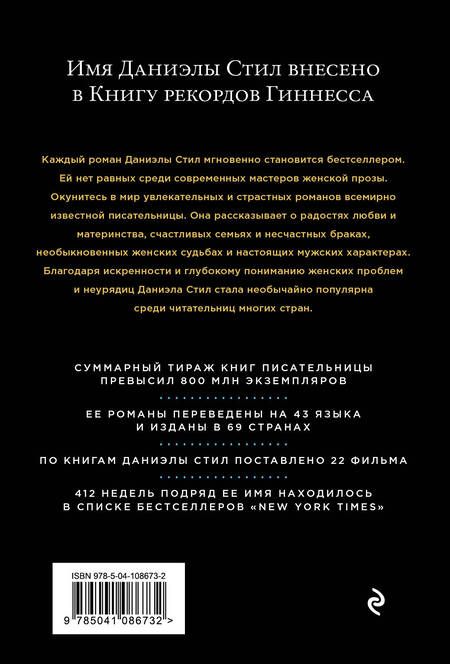 Имя Даниэлы Стил внесено в Книгу рекордов Гиннесса

Каждый роман Даниэлы Стил мгновенно становится бестселлером. Ей нет равных среди современных мастеров женской прозы. Окунитесь в мир увлекательных и страстных романов всемирно известной писательницы. Она рассказывает о радостях любви и материнства, счастливых семьях и несчастных браках, необыкновенных женских судьбах и настоящих мужских характерах. Благодаря искренности и глубокому пониманию женских проблем и неурядиц Даниэла Стил стала необычайно популярна среди читательниц многих стран.

СУММАРНЫЙ ТИРАЖ КНИГ ПИСАТЕЛЬНИЦЫ ПРЕВЫСИЛ 800 МЛН ЭКЗЕМПЛЯРОВ

ЕЕ РОМАНЫ ПЕРЕВЕДЕНЫ НА 43 ЯЗЫКА И ИЗДАНЫ В 69 СТРАНАХ

ПО КНИГАМ ДАНИЭЛЫ СТИЛ ПОСТАВЛЕНО 22 ФИЛЬМА

412 НЕДЕЛЬ ПОДРЯД ЕЕ ИМЯ НАХОДИЛОСЬ В СПИСКЕ БЕСТСЕЛЛЕРОВ «NEW YORK TIMES»

ISBN 978-5-04-108673-2

9 785041 086732 >